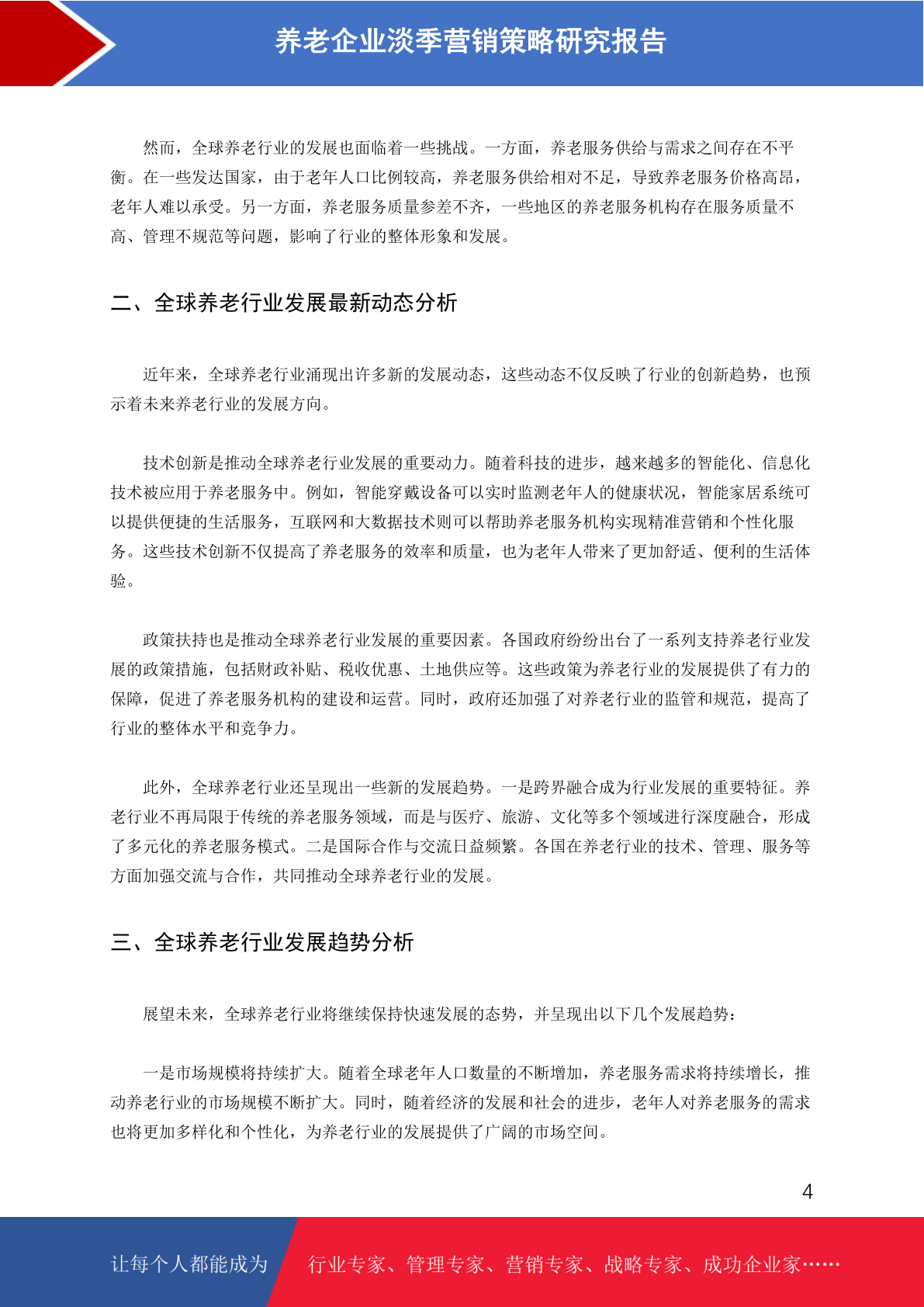 养老企业淡季营销策略研究报告

然而，全球养老行业的发展也面临着一些挑战。一方面，养老服务供给与需求之间存在不平衡。在一些发达国家，由于老年人口比例较高，养老服务供给相对不足，导致养老服务价格高昂，老年人难以承受。另一方面，养老服务质量参差不齐，一些地区的养老服务机构存在服务质量不高、管理不规范等问题，影响了行业的整体形象和发展。

二、全球养老行业发展最新动态分析

近年来，全球养老行业涌现出许多新的发展动态，这些动态不仅反映了行业的创新趋势，也预示着未来养老行业的发展方向。

技术创新是推动全球养老行业发展的重要动力。随着科技的进步，越来越多的智能化、信息化技术被应用于养老服务中。例如，智能穿戴设备可以实时监测老年人的健康状况，智能家居系统可以提供便捷的生活服务，互联网和大数据技术则可以帮助养老服务机构实现精准营销和个性化服务。这些技术创新不仅提高了养老服务的效率和质量，也为老年人带来了更加舒适、便利的生活体验。

政策扶持也是推动全球养老行业发展的重要因素。各国政府纷纷出台了一系列支持养老行业发展的政策措施，包括财政补贴、税收优惠、土地供应等。这些政策为养老行业的发展提供了有力的保障，促进了养老服务机构的建设和运营。同时，政府还加强了对养老行业的监管和规范，提高了行业的整体水平和竞争力。

此外，全球养老行业还呈现出一些新的发展趋势。一是跨界融合成为行业发展的重要特征。养老行业不再局限于传统的养老服务领域，而是与医疗、旅游、文化等多个领域进行深度融合，形成了多元化的养老服务模式。二是国际合作与交流日益频繁。各国在养老行业的技术、管理、服务等方面加强交流与合作，共同推动全球养老行业的发展。

三、全球养老行业发展趋势分析

展望未来，全球养老行业将继续保持快速发展的态势，并呈现出以下几个发展趋势：

一是市场规模将持续扩大。随着全球老年人口数量的不断增加，养老服务需求将持续增长，推动养老行业的市场规模不断扩大。同时，随着经济的发展和社会的进步，老年人对养老服务的需求也将更加多样化和个性化，为养老行业的发展提供了广阔的市场空间。

4

让每个人都能成为 行业专家、管理专家、营销专家、战略专家、成功企业家……